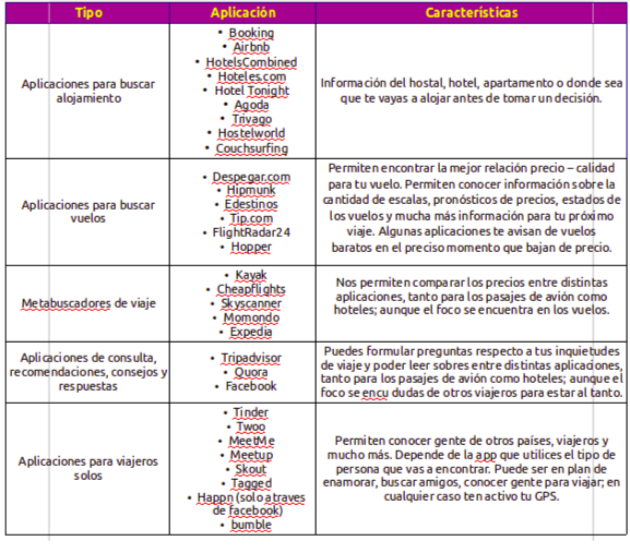 | Tipo | Aplicación | Características |
|---|---|---|
| Aplicaciones para buscar alojamiento | • Booking • Airbnb • HotelsCombined • Hoteles.com • Hotel Tonight • Agoda • Trivago • Hostelworld • Couchsurfing | Información del hostal, hotel, apartamento o donde sea que te vayas a alojar antes de tomar un decisión. |
| Aplicaciones para buscar vuelos | • Despegar.com • Hipmunk • Edestinos • Tip.com • FlightRadar24 • Hopper | Permiten encontrar la mejor relación precio – calidad para tu vuelo. Permiten conocer información sobre la cantidad de escalas, pronósticos de precios, estados de los vuelos y mucha más información para tu próximo viaje. Algunas aplicaciones te avisan de vuelos baratos en el preciso momento que bajan de precio. |
| Metabuscadores de viaje | • Kayak • Cheapflights • Skyscanner • Momondo • Expedia | Nos permiten comparar los precios entre distintas aplicaciones, tanto para los pasajes de avión como hoteles; aunque el foco se encuentra en los vuelos. |
| Aplicaciones de consulta, recomendaciones, consejos y respuestas | • Tripadvisor • Quora • Facebook | Puedes formular preguntas respecto a tus inquietudes de viaje y poder leer sobres entre distintas aplicaciones, tanto para los pasajes de avión como hoteles; aunque el foco se encu dudas de otros viajeros para estar al tanto. |
| Aplicaciones para viajeros solos | • Tinder • Twoo • MeetMe • Meetup • Skout • Tagged • Happn (solo a traves de facebook) • bumble | Permiten conocer gente de otros países, viajeros y mucho más. Depende de la app que utilices el tipo de persona que vas a encontrar. Puede ser en plan de enamorar, buscar amigos, conocer gente para viajar; en cualquier caso ten activo tu GPS. |